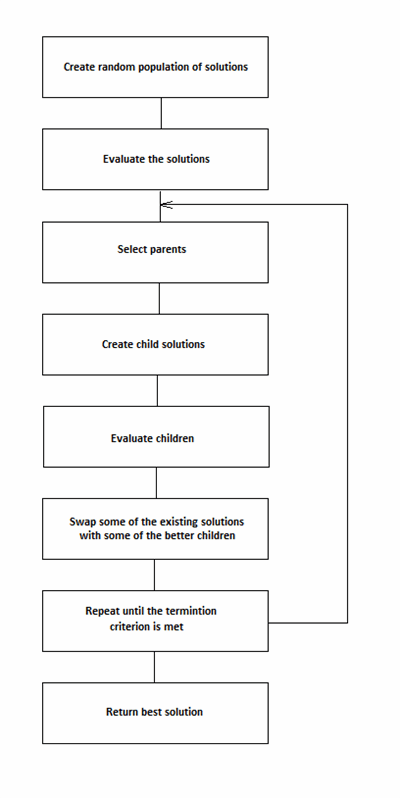 Create random population of solutions

Evaluate the solutions

Select parents

Create child solutions

Evaluate children

Swap some of the existing solutions with some of the better children

Repeat until the termintion criterion is met

Return best solution